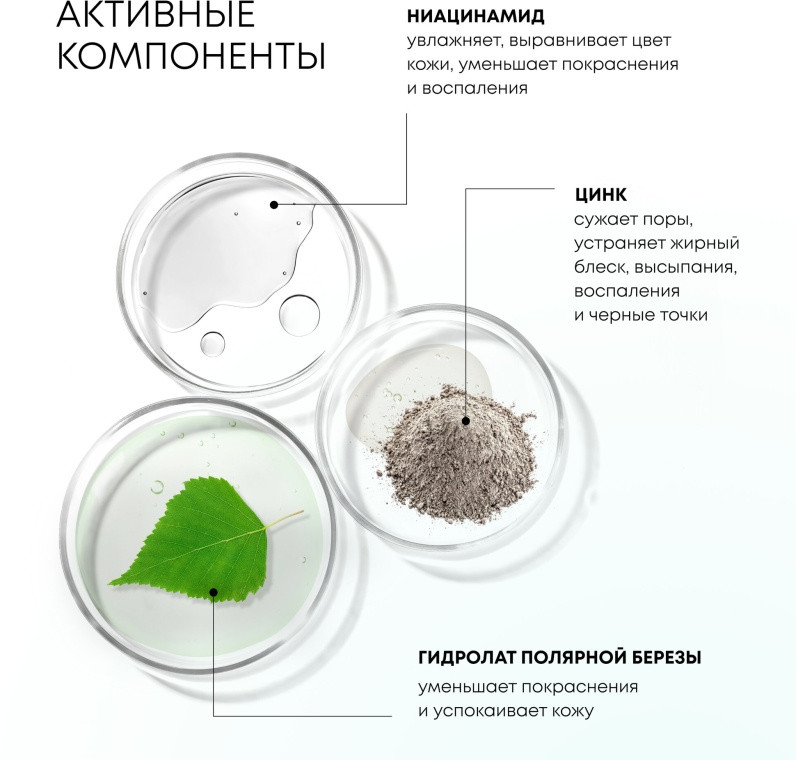 АКТИВНЫЕ КОМПОНЕНТЫ

НИАЦИНАМИД
увлажняет, выравнивает цвет кожи, уменьшает покраснения и воспаления

ЦИНК
сужает поры, устраняет жирный блеск, высыпания, воспаления и черные точки

ГИДРОЛАТ ПОЛЯРНОЙ БЕРЕЗЫ
уменьшает покраснения и успокаивает кожу